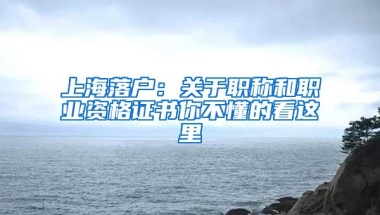 上海落户：关于职称和职业资格证书你不懂的看这里